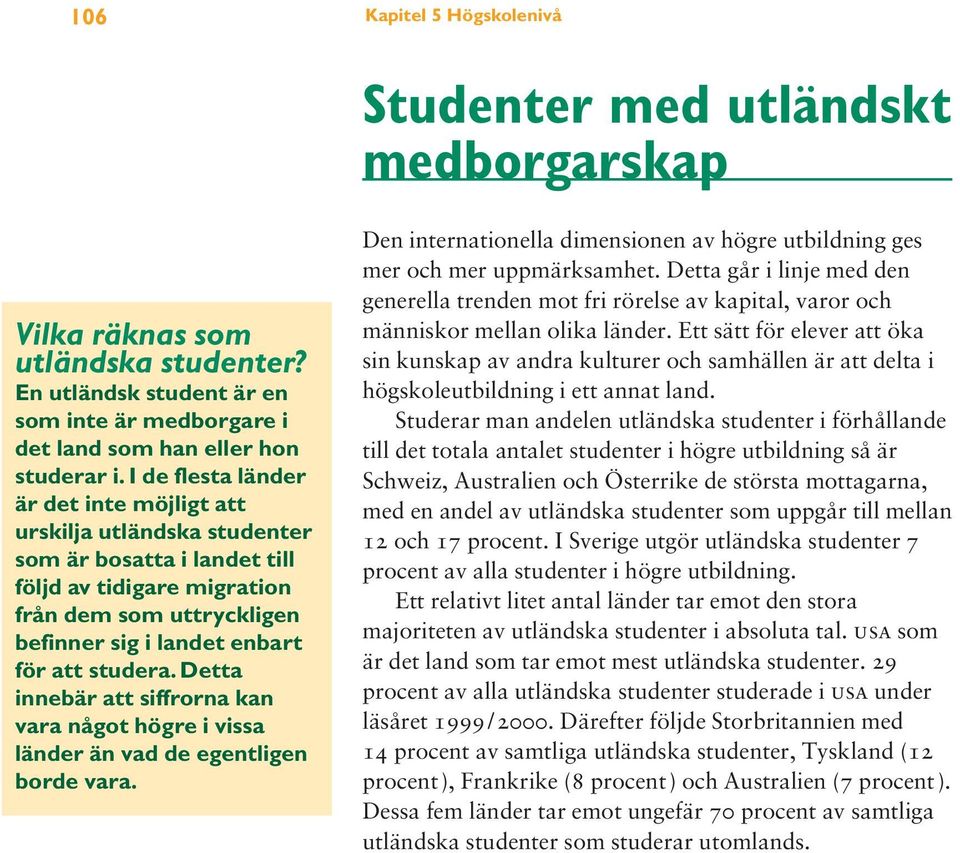 106

Kapitel 5 Högskolenivå

Studenter med utländskt medborgarskap

Vilka räknas som utländska studenter?
En utländsk student är en som inte är medborgare i det land som han eller hon studerar i. I de flesta länder är det inte möjligt att urskilja utländska studenter som är bosatta i landet till följd av tidigare migration från dem som uttryckligen befinner sig i landet enbart för att studera. Detta innebär att siffrorna kan vara något högre i vissa länder än vad de egentligen borde vara.

Den internationella dimensionen av högre utbildning ges mer och mer uppmärksamhet. Detta går i linje med den generella trenden mot fri rörelse av kapital, varor och människor mellan olika länder. Ett sätt för elever att öka sin kunskap av andra kulturer och samhällen är att delta i högskoleutbildning i ett annat land.

Studerar man andelen utländska studenter i förhållande till det totala antalet studenter i högre utbildning så är Schweiz, Australien och Österrike de största mottagarna, med en andel av utländska studenter som uppgår till mellan 12 och 17 procent. I Sverige utgör utländska studenter 7 procent av alla studenter i högre utbildning.

Ett relativt litet antal länder tar emot den stora majoriteten av utländska studenter i absoluta tal. USA som är det land som tar emot mest utländska studenter. 29 procent av alla utländska studenter studerade i USA under läsåret 1999/2000. Därefter följde Storbritannien med 14 procent av samtliga utländska studenter, Tyskland (12 procent), Frankrike (8 procent) och Australien (7 procent). Dessa fem länder tar emot ungefär 70 procent av samtliga utländska studenter som studerar utomlands.